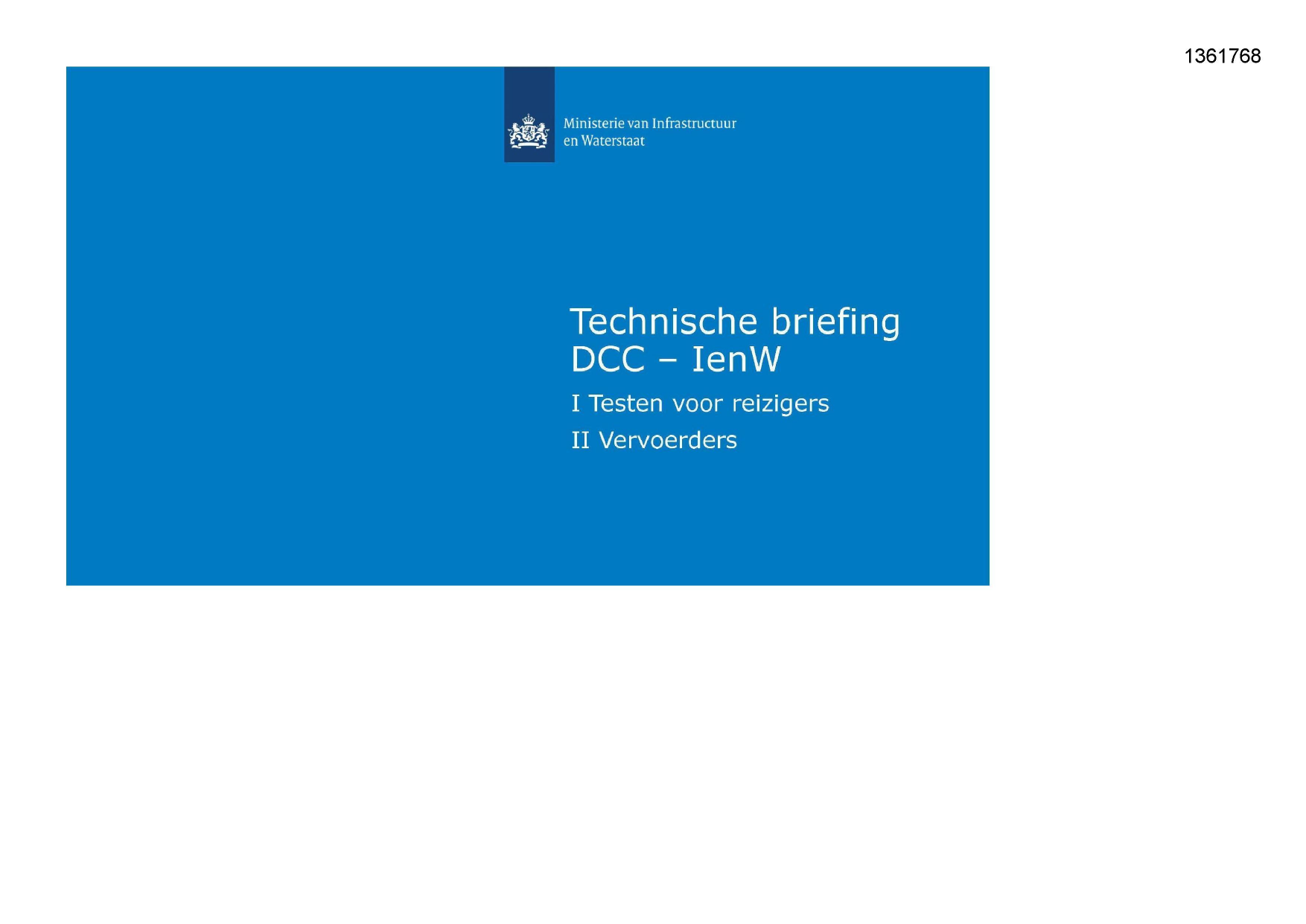 1361768

Ministerie van Infrastructuur en Waterstaat

Technische briefing DCC – IenW

I Testen voor reizigers

II Vervoerders